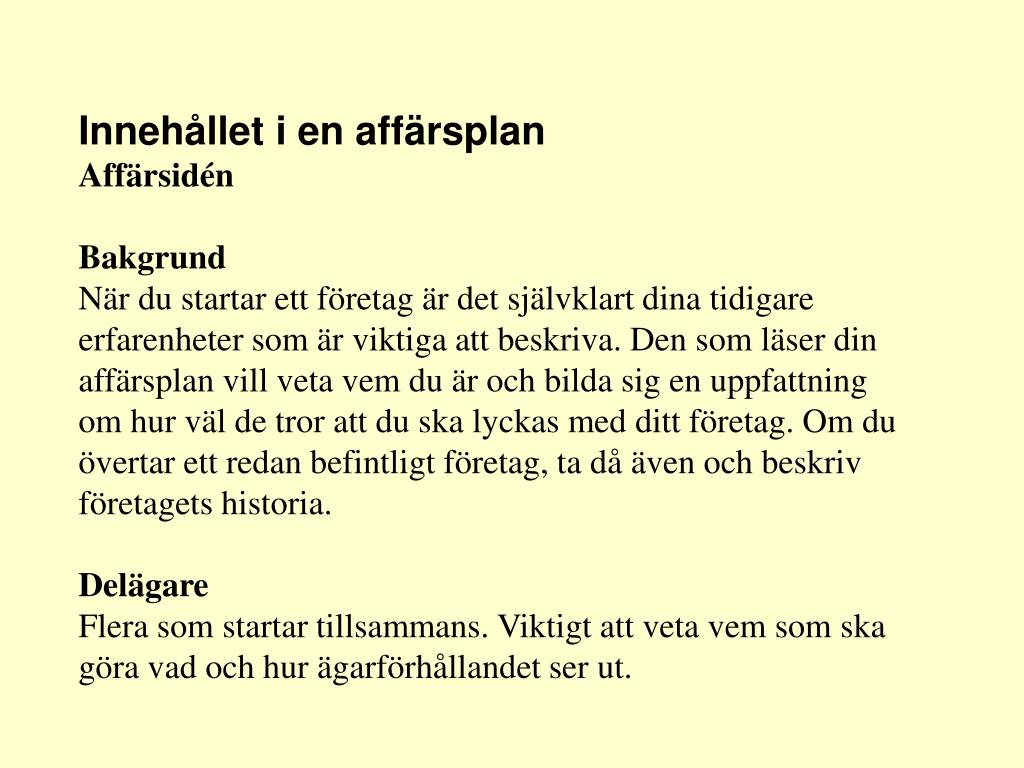 Innehållet i en affärsplan
Affärsidén

Bakgrund
När du startar ett företag är det självklart dina tidigare erfarenheter som är viktiga att beskriva. Den som läser din affärsplan vill veta vem du är och bilda sig en uppfattning om hur väl de tror att du ska lyckas med ditt företag. Om du övertar ett redan befintligt företag, ta då även och beskriv företagets historia.

Delägare
Flera som startar tillsammans. Viktigt att veta vem som ska göra vad och hur ägarförhållandet ser ut.